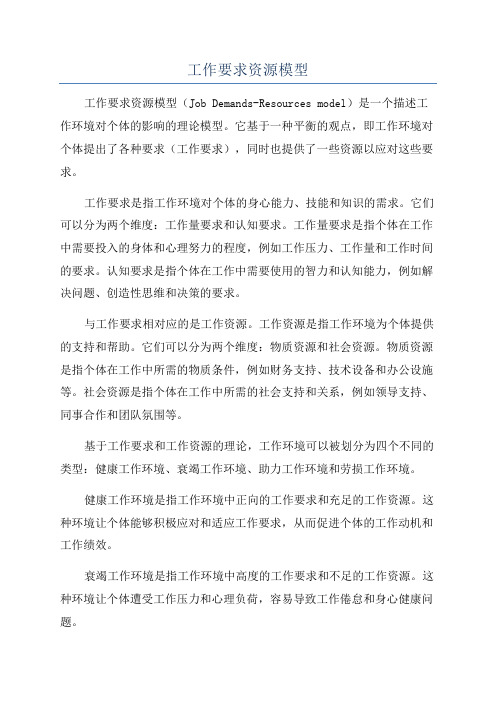 工作要求资源模型

工作要求资源模型（Job Demands-Resources model）是一个描述工作环境对个体的影响的理论模型。它基于一种平衡的观点，即工作环境对个体提出了各种要求（工作要求），同时也提供了一些资源以应对这些要求。

工作要求是指工作环境对个体的身心能力、技能和知识的需求。它们可以分为两个维度：工作量要求和认知要求。工作量要求是指个体在工作中需要投入的身体和心理努力的程度，例如工作压力、工作量和工作时间的要求。认知要求是指个体在工作中需要使用的智力和认知能力，例如解决问题、创造性思维和决策的要求。

与工作要求相对应的是工作资源。工作资源是指工作环境为个体提供的支持和帮助。它们可以分为两个维度：物质资源和社会资源。物质资源是指个体在工作中所需的物质条件，例如财务支持、技术设备和办公设施等。社会资源是指个体在工作中所需的社会支持和关系，例如领导支持、同事合作和团队氛围等。

基于工作要求和工作资源的理论，工作环境可以被划分为四个不同的类型：健康工作环境、衰竭工作环境、助力工作环境和劳损工作环境。

健康工作环境是指工作环境中正向的工作要求和充足的工作资源。这种环境让个体能够积极应对和适应工作要求，从而促进个体的工作动机和工作绩效。

衰竭工作环境是指工作环境中高度的工作要求和不足的工作资源。这种环境让个体遭受工作压力和心理负荷，容易导致工作倦怠和身心健康问题。